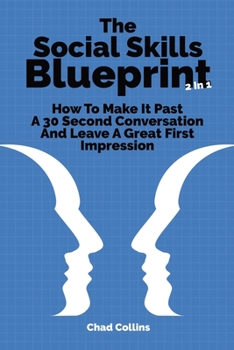 The Social Skills Blueprint 2 In 1

How To Make It Past A 30 Second Conversation And Leave A Great First Impression

Chad Collins